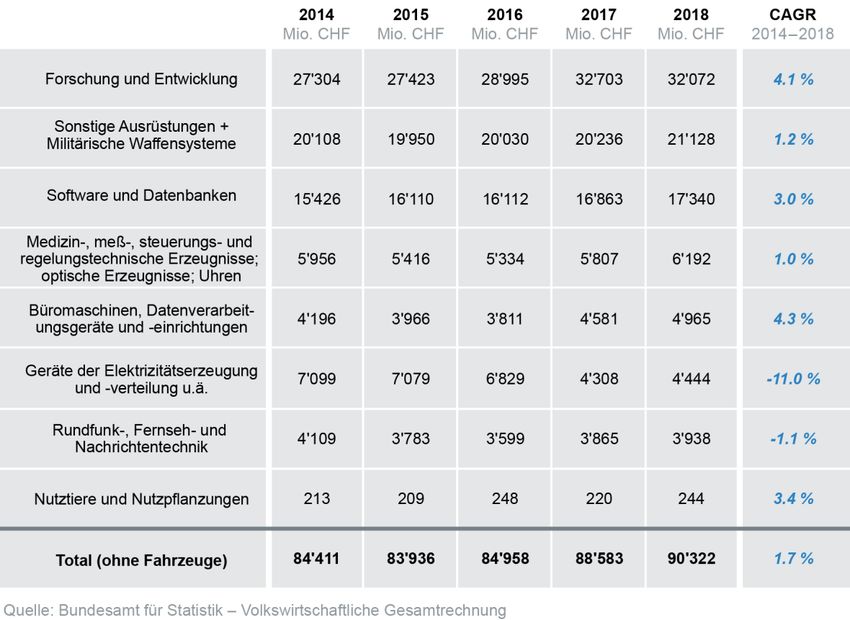 | | 2014 Mio. CHF | 2015 Mio. CHF | 2016 Mio. CHF | 2017 Mio. CHF | 2018 Mio. CHF | CAGR 2014–2018 |
|---|---|---|---|---|---|---|
| Forschung und Entwicklung | 27'304 | 27'423 | 28'995 | 32'703 | 32'072 | 4.1 % |
| Sonstige Ausrüstungen + Militärische Waffensysteme | 20'108 | 19'950 | 20'030 | 20'236 | 21'128 | 1.2 % |
| Software und Datenbanken | 15'426 | 16'110 | 16'112 | 16'863 | 17'340 | 3.0 % |
| Medizin-, meß-, steuerungs- und regelungstechnische Erzeugnisse; optische Erzeugnisse; Uhren | 5'956 | 5'416 | 5'334 | 5'807 | 6'192 | 1.0 % |
| Büromaschinen, Datenverarbeitungsgeräte und -einrichtungen | 4'196 | 3'966 | 3'811 | 4'581 | 4'965 | 4.3 % |
| Geräte der Elektrizitätserzeugung und -verteilung u.ä. | 7'099 | 7'079 | 6'829 | 4'308 | 4'444 | -11.0 % |
| Rundfunk-, Fernseh- und Nachrichtentechnik | 4'109 | 3'783 | 3'599 | 3'865 | 3'938 | -1.1 % |
| Nutztiere und Nutzpflanzungen | 213 | 209 | 248 | 220 | 244 | 3.4 % |
| Total (ohne Fahrzeuge) | 84'411 | 83'936 | 84'958 | 88'583 | 90'322 | 1.7 % |

Quelle: Bundesamt für Statistik – Volkswirtschaftliche Gesamtrechnung